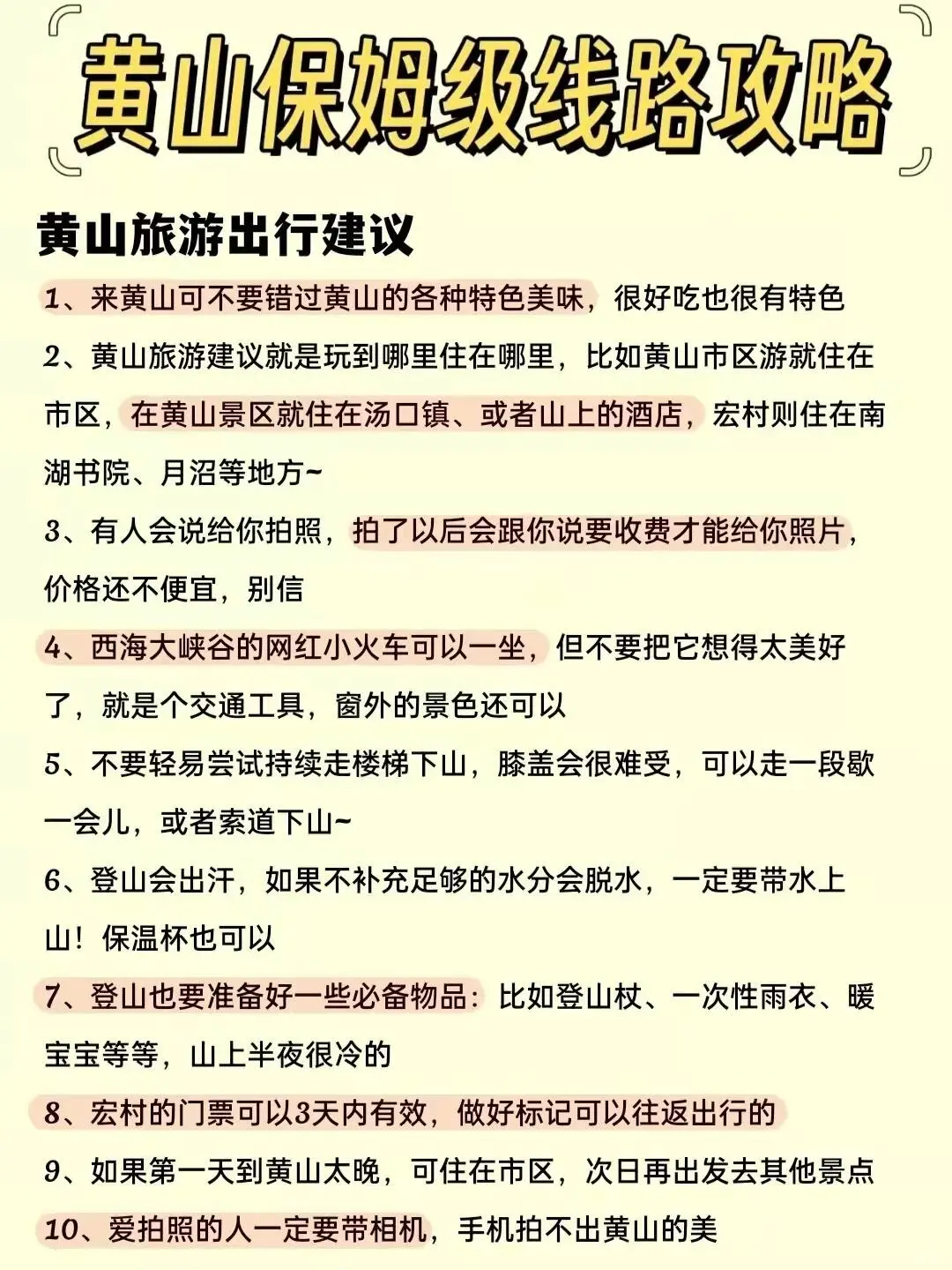 黄山保姆级线路攻略

黄山旅游出行建议

1、来黄山可不要错过黄山的各种特色美味，很好吃也很有特色

2、黄山旅游建议就是玩到哪里住在哪里，比如黄山市区游就住在市区，在黄山景区就住在汤口镇、或者山上的酒店，宏村则住在南湖书院、月沼等地方~

3、有人会说给你拍照，拍了以后会跟你说要收费才能给你照片，价格还不便宜，别信

4、西海大峡谷的网红小火车可以一坐，但不要把它想得太美好了，就是个交通工具，窗外的景色还可以

5、不要轻易尝试持续走楼梯下山，膝盖会很难受，可以走一段歇一会儿，或者索道下山~

6、登山会出汗，如果不补充足够的水分会脱水，一定要带水上山！保温杯也可以

7、登山也要准备好一些必备物品：比如登山杖、一次性雨衣、暖宝宝等等，山上半夜很冷的

8、宏村的门票可以3天内有效，做好标记可以往返出行的

9、如果第一天到黄山太晚，可住在市区，次日再出发去其他景点

10、爱拍照的人一定要带相机，手机拍不出黄山的美